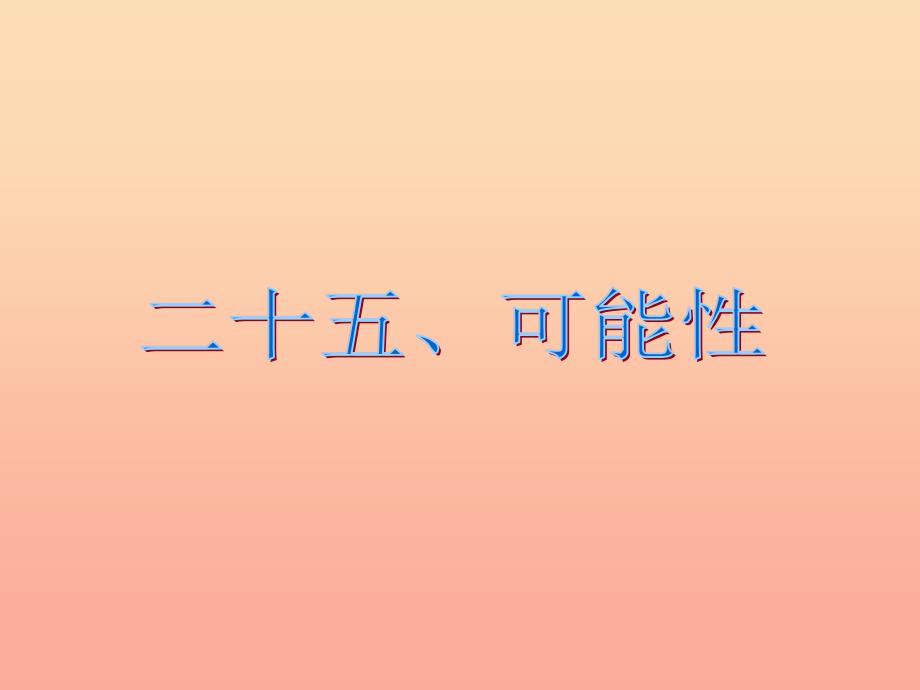 二十五、可能性